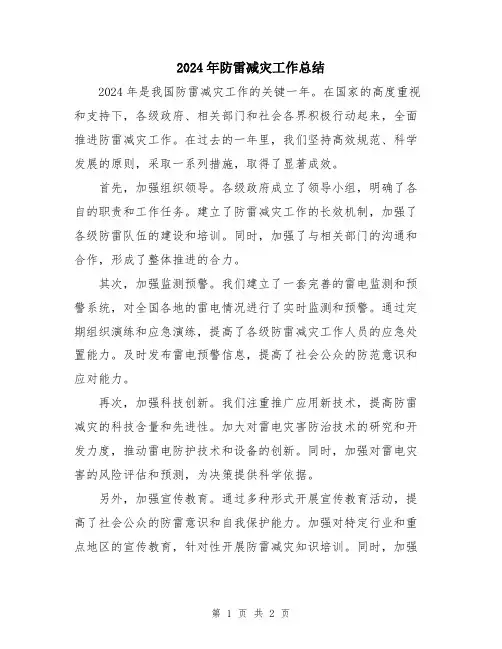 2024年防雷减灾工作总结

2024年是我国防雷减灾工作的关键一年。在国家的高度重视和支持下，各级政府、相关部门和社会各界积极行动起来，全面推进防雷减灾工作。在过去的一年里，我们坚持高效规范、科学发展的原则，采取一系列措施，取得了显著成效。

首先，加强组织领导。各级政府成立了领导小组，明确了各自的职责和工作任务。建立了防雷减灾工作的长效机制，加强了各级防雷队伍的建设和培训。同时，加强了与相关部门的沟通和合作，形成了整体推进的合力。

其次，加强监测预警。我们建立了一套完善的雷电监测和预警系统，对全国各地的雷电情况进行了实时监测和预警。通过定期组织演练和应急演练，提高了各级防雷减灾工作人员的应急处置能力。及时发布雷电预警信息，提高了社会公众的防范意识和应对能力。

再次，加强科技创新。我们注重推广应用新技术，提高防雷减灾的科技含量和先进性。加大对雷电灾害防治技术的研究和开发力度，推动雷电防护技术和设备的创新。同时，加强对雷电灾害的风险评估和预测，为决策提供科学依据。

另外，加强宣传教育。通过多种形式开展宣传教育活动，提高了社会公众的防雷意识和自我保护能力。加强对特定行业和重点地区的宣传教育，针对性开展防雷减灾知识培训。同时，加强

第 1 页 共 2 页